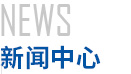 NEWS
新闻中心